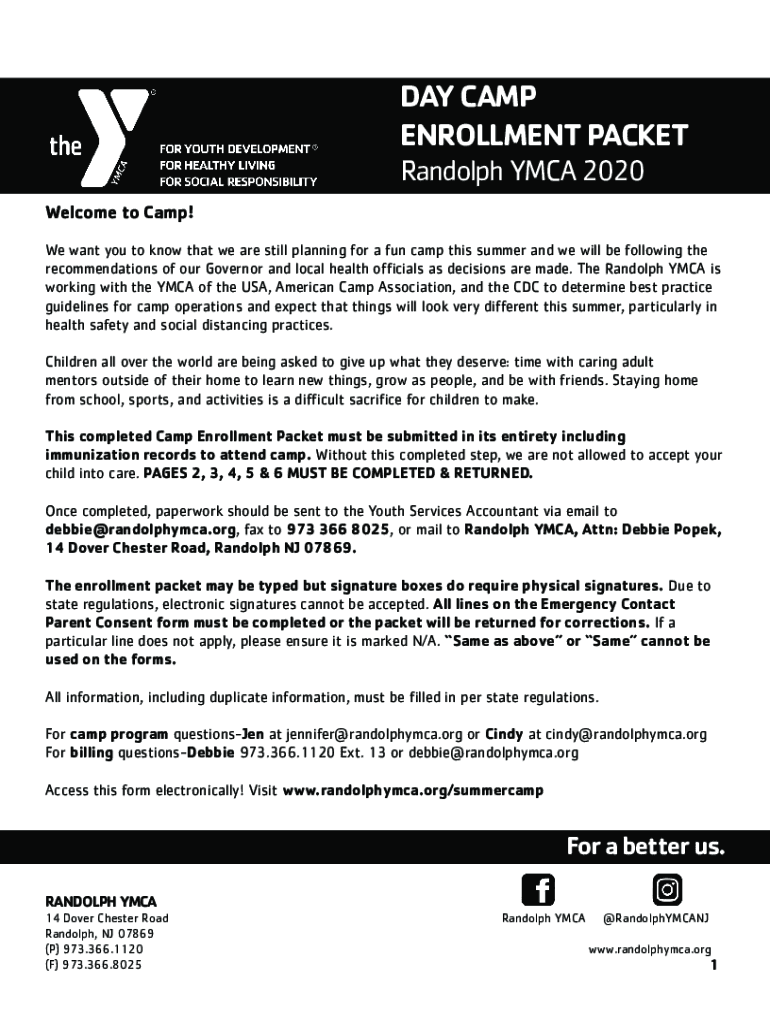 the YMCA

FOR YOUTH DEVELOPMENT®
FOR HEALTHY LIVING
FOR SOCIAL RESPONSIBILITY

DAY CAMP ENROLLMENT PACKET
Randolph YMCA 2020

Welcome to Camp!

We want you to know that we are still planning for a fun camp this summer and we will be following the recommendations of our Governor and local health officials as decisions are made. The Randolph YMCA is working with the YMCA of the USA, American Camp Association, and the CDC to determine best practice guidelines for camp operations and expect that things will look very different this summer, particularly in health safety and social distancing practices.

Children all over the world are being asked to give up what they deserve: time with caring adult mentors outside of their home to learn new things, grow as people, and be with friends. Staying home from school, sports, and activities is a difficult sacrifice for children to make.

This completed Camp Enrollment Packet must be submitted in its entirety including immunization records to attend camp. Without this completed step, we are not allowed to accept your child into care. PAGES 2, 3, 4, 5 & 6 MUST BE COMPLETED & RETURNED.

Once completed, paperwork should be sent to the Youth Services Accountant via email to debbie@randolphymca.org, fax to 973 366 8025, or mail to Randolph YMCA, Attn: Debbie Popek, 14 Dover Chester Road, Randolph NJ 07869.

The enrollment packet may be typed but signature boxes do require physical signatures. Due to state regulations, electronic signatures cannot be accepted. All lines on the Emergency Contact Parent Consent form must be completed or the packet will be returned for corrections. If a particular line does not apply, please ensure it is marked N/A. "Same as above" or "Same" cannot be used on the forms.

All information, including duplicate information, must be filled in per state regulations.

For camp program questions-Jen at jennifer@randolphymca.org or Cindy at cindy@randolphymca.org
For billing questions-Debbie 973.366.1120 Ext. 13 or debbie@randolphymca.org

Access this form electronically! Visit www.randolphymca.org/summercamp

For a better us.

RANDOLPH YMCA
14 Dover Chester Road
Randolph, NJ 07869
(P) 973.366.1120
(F) 973.366.8025

Randolph YMCA
@RandolphYMCANJ
www.randolphymca.org
1